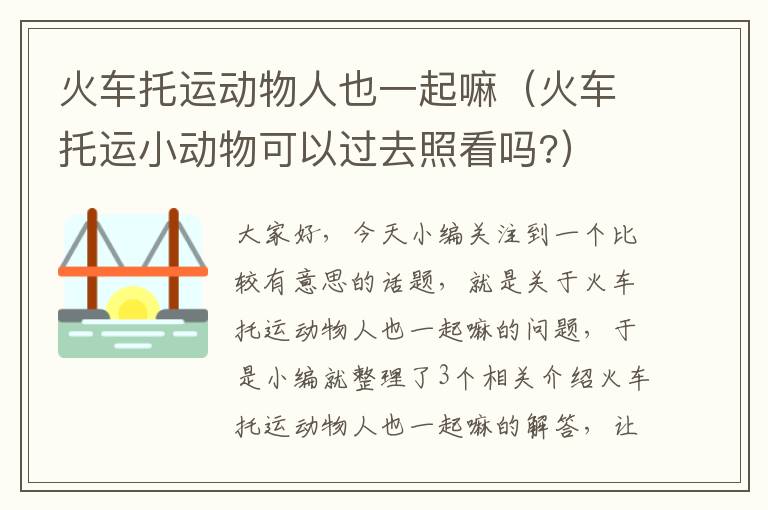 火车托运动物人也一起嘛（火车托运小动物可以过去照看吗?）

大家好，今天小编关注到一个比较有意思的话题，就是关于火车托运动物人也一起嘛的问题，于是小编就整理了3个相关介绍火车托运动物人也一起嘛的解答，让